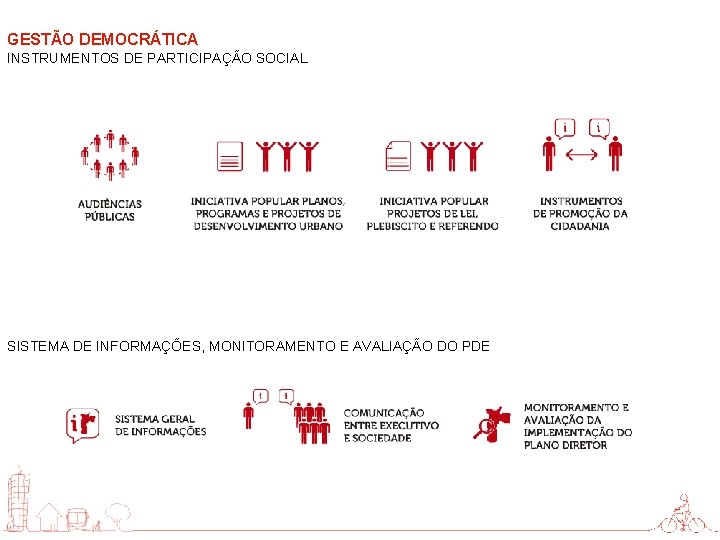 GESTÃO DEMOCRÁTICA
INSTRUMENTOS DE PARTICIPAÇÃO SOCIAL

AUDIÊNCIAS
PÚBLICAS

INICIATIVA POPULAR PLANOS,
PROGRAMAS E PROJETOS DE
DESENVOLVIMENTO URBANO

INICIATIVA POPULAR
PROJETOS DE LEI,
PLEBISCITO E REFERENDO

INSTRUMENTOS
DE PROMOÇÃO DA
CIDADANIA

SISTEMA DE INFORMAÇÕES, MONITORAMENTO E AVALIAÇÃO DO PDE

SISTEMA GERAL
DE INFORMAÇÕES

COMUNICAÇÃO
ENTRE EXECUTIVO
E SOCIEDADE

MONITORAMENTO E
AVALIAÇÃO DA
IMPLEMENTAÇÃO DO
PLANO DIRETOR